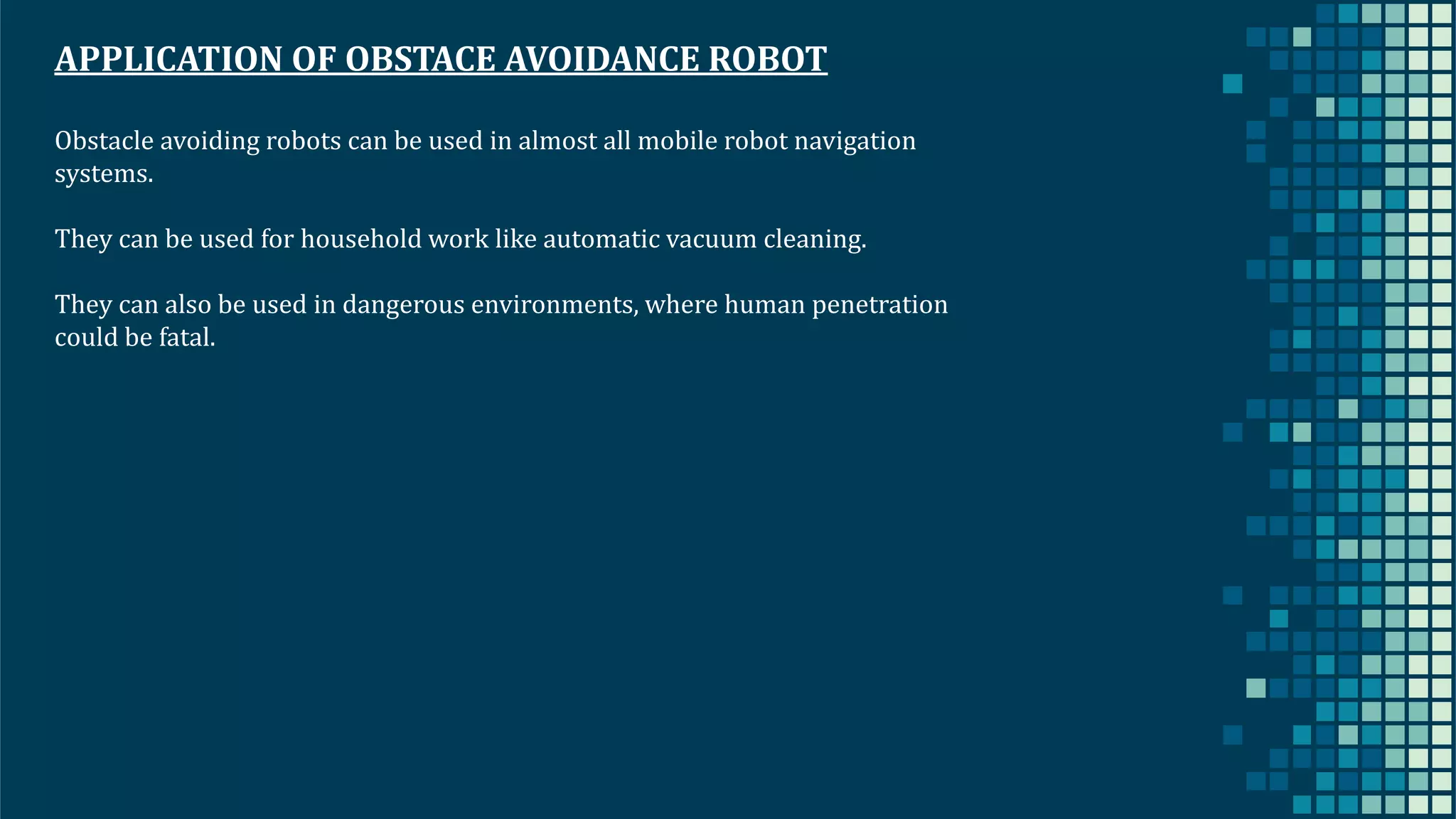 APPLICATION OF OBSTACE AVOIDANCE ROBOT

Obstacle avoiding robots can be used in almost all mobile robot navigation systems.

They can be used for household work like automatic vacuum cleaning.

They can also be used in dangerous environments, where human penetration could be fatal.